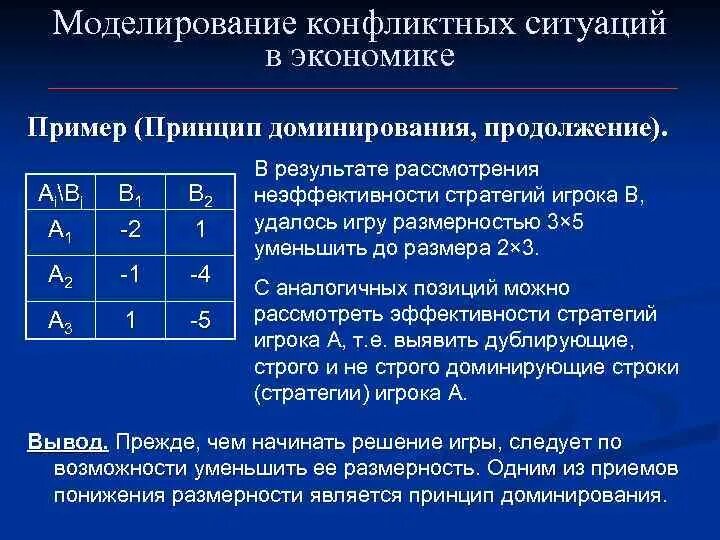 Моделирование конфликтных ситуаций в экономике

Пример (Принцип доминирования, продолжение).

| $A_i \backslash B_j$ | $B_1$ | $B_2$ |
|---|---|---|
| $A_1$ | -2 | 1 |
| $A_2$ | -1 | -4 |
| $A_3$ | 1 | -5 |

В результате рассмотрения неэффективности стратегий игрока В, удалось игру размерностью 3×5 уменьшить до размера 2×3.

С аналогичных позиций можно рассмотреть эффективности стратегий игрока А, т.е. выявить дублирующие, строго и не строго доминирующие строки (стратегии) игрока А.

Вывод. Прежде, чем начинать решение игры, следует по возможности уменьшить ее размерность. Одним из приемов понижения размерности является принцип доминирования.